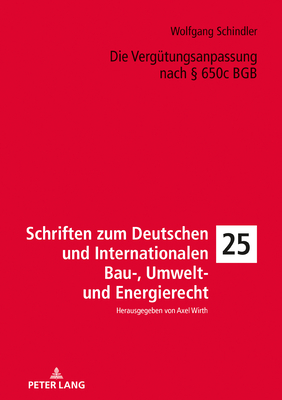 Wolfgang Schindler

Die Vergütungsanpassung nach § 650c BGB

Schriften zum Deutschen und Internationalen Bau-, Umwelt- und Energierecht

25

Herausgegeben von Axel Wirth

PETER LANG